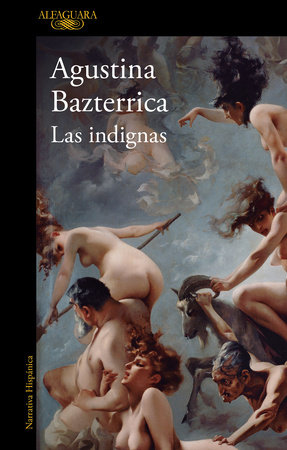 ALFAGUARA

Agustina Bazterrica
Las indignas

Narrativa Hispánica